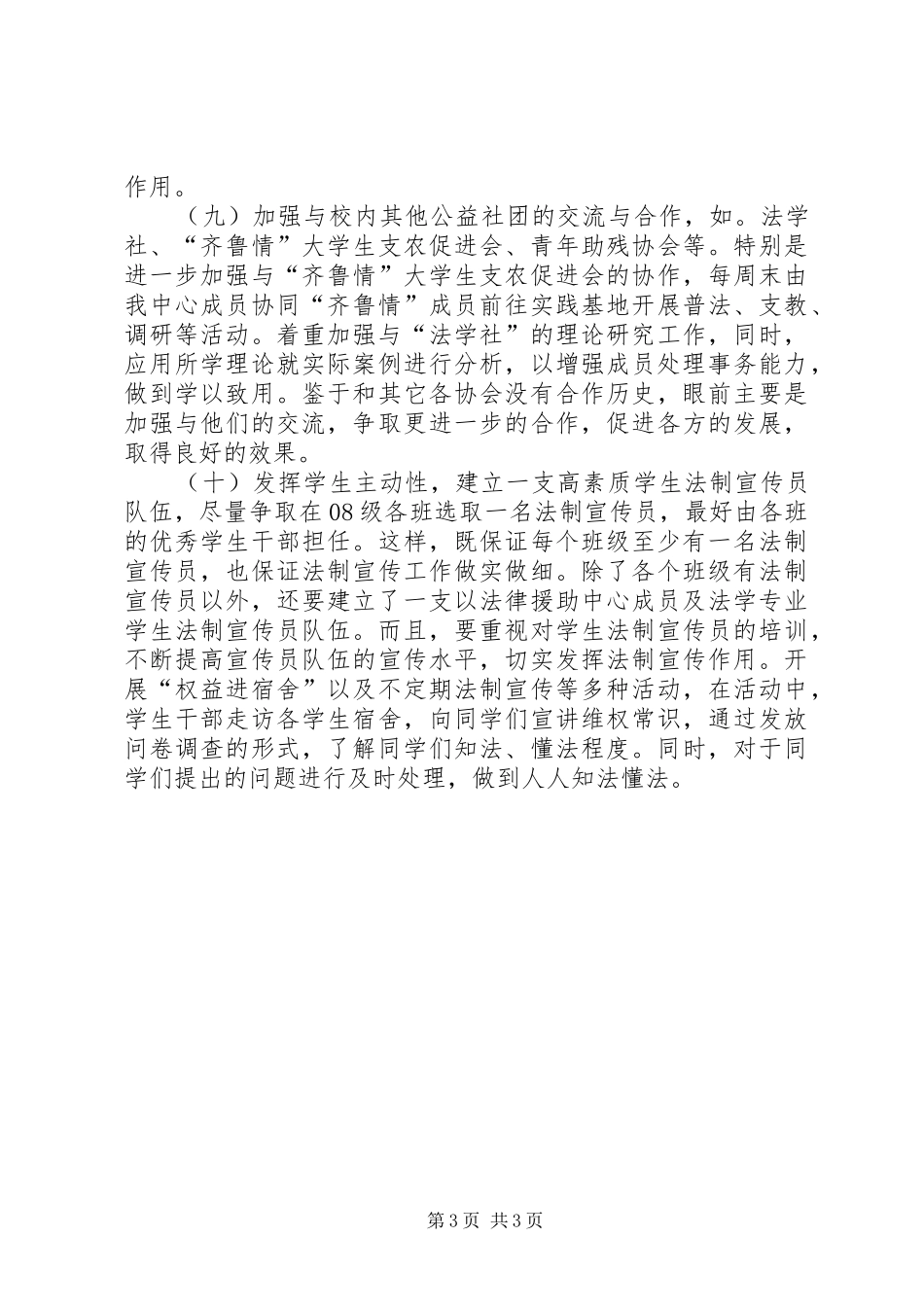 作用。

（九）加强与校内其他公益社团的交流与合作，如。法学社、“齐鲁情”大学生支农促进会、青年助残协会等。特别是进一步加强与“齐鲁情”大学生支农促进会的协作，每周末由我中心成员协同“齐鲁情”成员前往实践基地开展普法、支教、调研等活动。着重加强与“法学社”的理论研究工作，同时，应用所学理论就实际案例进行分析，以增强成员处理事务能力，做到学以致用。鉴于和其它各协会没有合作历史，眼前主要是加强与他们的交流，争取更进一步的合作，促进各方的发展，取得良好的效果。

（十）发挥学生主动性，建立一支高素质学生法制宣传员队伍，尽量争取在08级各班选取一名法制宣传员，最好由各班的优秀学生干部担任。这样，既保证每个班级至少有一名法制宣传员，也保证法制宣传工作做实做细。除了各个班级有法制宣传员以外，还要建立了一支以法律援助中心成员及法学专业学生法制宣传员队伍。而且，要重视对学生法制宣传员的培训，不断提高宣传员队伍的宣传水平，切实发挥法制宣传作用。开展“权益进宿舍”以及不定期法制宣传等多种活动，在活动中，学生干部走访各学生宿舍，向同学们宣讲维权常识，通过发放问卷调查的形式，了解同学们知法、懂法程度。同时，对于同学们提出的问题进行及时处理，做到人人知法懂法。

第3页 共3页